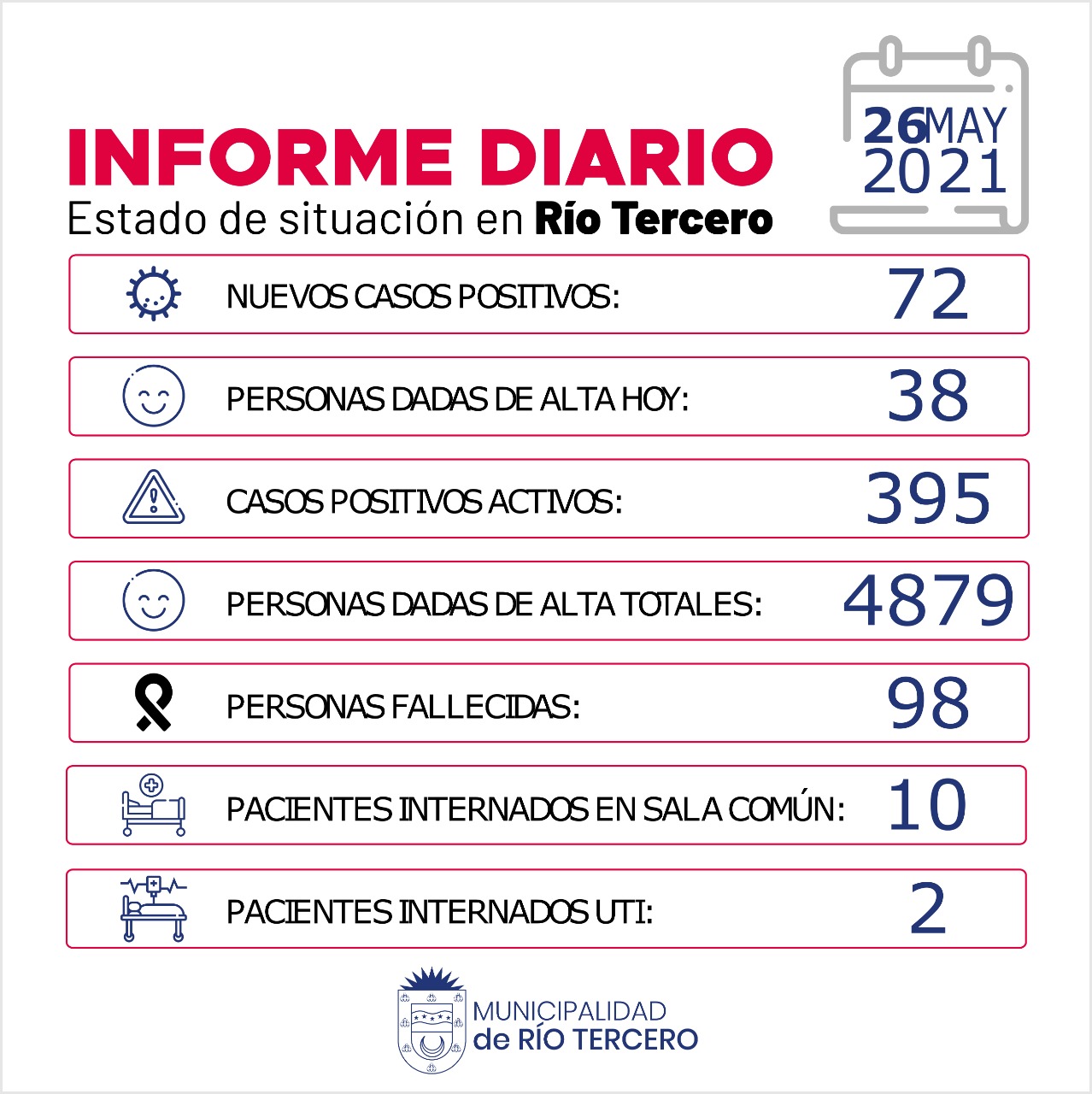 INFORME DIARIO
Estado de situación en Río Tercero

26 MAY 2021

NUEVOS CASOS POSITIVOS: 72

PERSONAS DADAS DE ALTA HOY: 38

CASOS POSITIVOS ACTIVOS: 395

PERSONAS DADAS DE ALTA TOTALES: 4879

PERSONAS FALLECIDAS: 98

PACIENTES INTERNADOS EN SALA COMÚN: 10

PACIENTES INTERNADOS UTI: 2

MUNICIPALIDAD de RÍO TERCERO